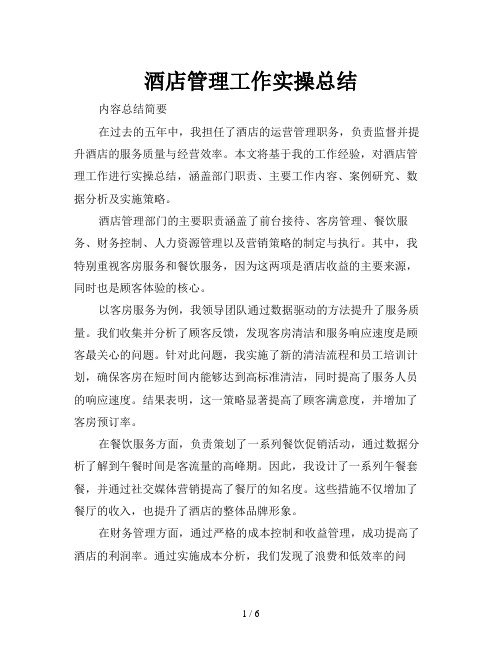 酒店管理工作实操总结

内容总结简要

在过去的五年中，我担任了酒店的运营管理职务，负责监督并提升酒店的服务质量与经营效率。本文将基于我的工作经验，对酒店管理工作进行实操总结，涵盖部门职责、主要工作内容、案例研究、数据分析及实施策略。

酒店管理部门的主要职责涵盖了前台接待、客房管理、餐饮服务、财务控制、人力资源管理以及营销策略的制定与执行。其中，我特别重视客房服务和餐饮服务，因为这两项是酒店收益的主要来源，同时也是顾客体验的核心。

以客房服务为例，我领导团队通过数据驱动的方法提升了服务质量。我们收集并分析了顾客反馈，发现客房清洁和服务响应速度是顾客最关心的问题。针对此问题，我实施了新的清洁流程和员工培训计划，确保客房在短时间内能够达到高标准清洁，同时提高了服务人员的响应速度。结果表明，这一策略显著提高了顾客满意度，并增加了客房预订率。

在餐饮服务方面，负责策划了一系列餐饮促销活动，通过数据分析了解到午餐时间是客流量的高峰期。因此，我设计了一系列午餐套餐，并通过社交媒体营销提高了餐厅的知名度。这些措施不仅增加了餐厅的收入，也提升了酒店的整体品牌形象。

在财务管理方面，通过严格的成本控制和收益管理，成功提高了酒店的利润率。通过实施成本分析，我们发现了浪费和低效率的问

1 / 6